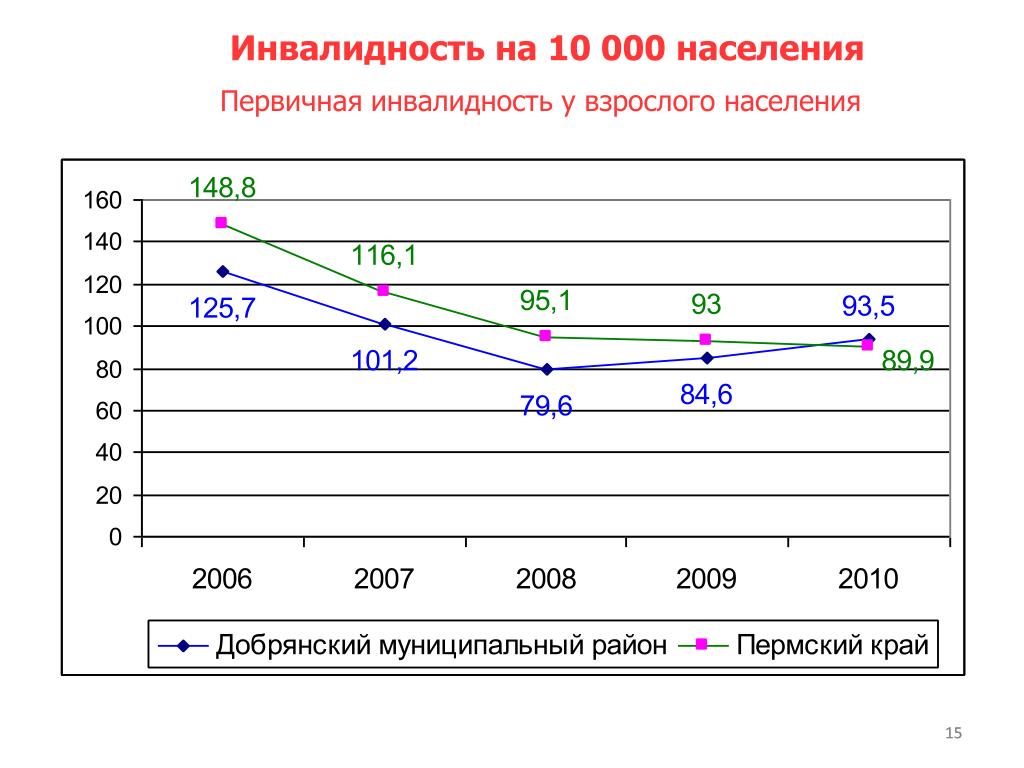 Инвалидность на 10 000 населения

Первичная инвалидность у взрослого населения

160
140
120
100
80
60
40
20
0

148,8
116,1
95,1
93
89,9

125,7
101,2
79,6
84,6
93,5

2006
2007
2008
2009
2010

Добрянский муниципальный район
Пермский край

15